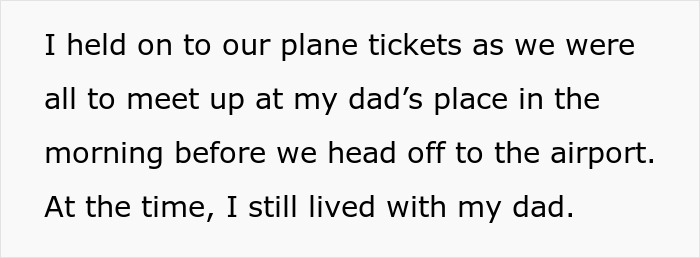 I held on to our plane tickets as we were all to meet up at my dad’s place in the morning before we head off to the airport. At the time, I still lived with my dad.